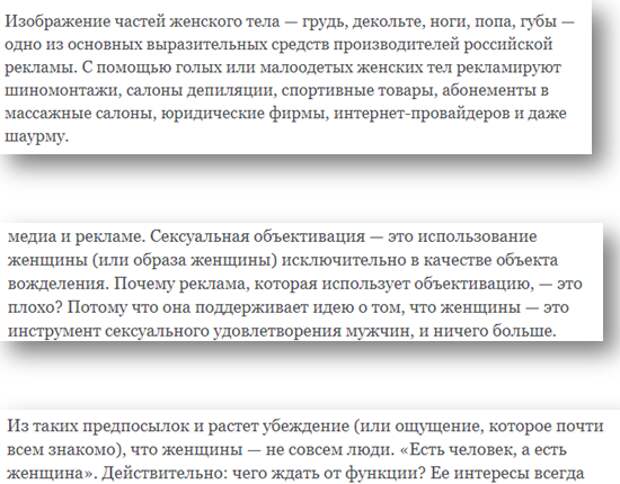 Изображение частей женского тела — грудь, декольте, ноги, попа, губы — одно из основных выразительных средств производителей российской рекламы. С помощью голых или малоодетых женских тел рекламируют шиномонтажи, салоны депиляции, спортивные товары, абонементы в массажные салоны, юридические фирмы, интернет-провайдеров и даже шаурму.

медиа и рекламе. Сексуальная объективация — это использование женщины (или образа женщины) исключительно в качестве объекта вожделения. Почему реклама, которая использует объективацию, — это плохо? Потому что она поддерживает идею о том, что женщины — это инструмент сексуального удовлетворения мужчин, и ничего больше.

Из таких предпосылок и растет убеждение (или ощущение, которое почти всем знакомо), что женщины — не совсем люди. «Есть человек, а есть женщина». Действительно: чего ждать от функции? Ее интересы всегда